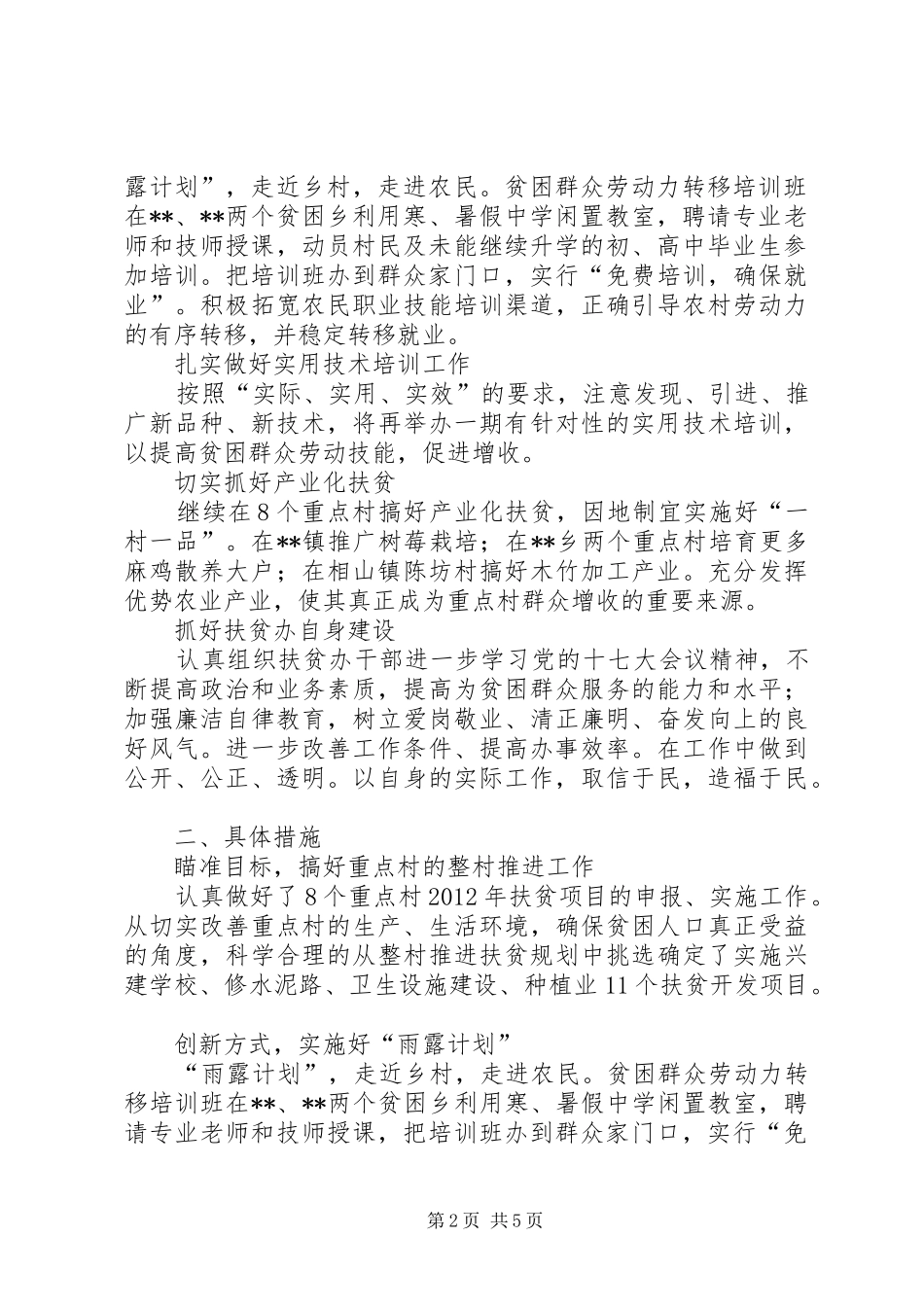 露计划”，走近乡村，走进农民。贫困群众劳动力转移培训班在**、**两个贫困乡利用寒、暑假中学闲置教室，聘请专业老师和技师授课，动员村民及未能继续升学的初、高中毕业生参加培训。把培训班办到群众家门口，实行“免费培训，确保就业”。积极拓宽农民职业技能培训渠道，正确引导农村劳动力的有序转移，并稳定转移就业。

扎实做好实用技术培训工作

按照“实际、实用、实效”的要求，注意发现、引进、推广新品种、新技术，将再举办一期有针对性的实用技术培训，以提高贫困群众劳动技能，促进增收。

切实抓好产业化扶贫

继续在8个重点村搞好产业化扶贫，因地制宜实施好“一村一品”。在**镇推广树莓栽培；在**乡两个重点村培育更多麻鸡散养大户；在相山镇陈坊村搞好木竹加工产业。充分发挥优势农业产业，使其真正成为重点村群众增收的重要来源。

抓好扶贫办自身建设

认真组织扶贫办干部进一步学习党的十七大会议精神，不断提高政治和业务素质，提高为贫困群众服务的能力和水平；加强廉洁自律教育，树立爱岗敬业、清正廉明、奋发向上的良好风气。进一步改善工作条件、提高办事效率。在工作中做到公开、公正、透明。以自身的实际工作，取信于民，造福于民。

二、具体措施

瞄准目标，搞好重点村的整村推进工作

认真做好了8个重点村2012年扶贫项目的申报、实施工作。从切实改善重点村的生产、生活环境，确保贫困人口真正受益的角度，科学合理的从整村推进扶贫规划中挑选确定了实施兴建学校、修水泥路、卫生设施建设、种植业11个扶贫开发项目。

创新方式，实施好“雨露计划”

“雨露计划”，走近乡村，走进农民。贫困群众劳动力转移培训班在**、**两个贫困乡利用寒、暑假中学闲置教室，聘请专业老师和技师授课，把培训班办到群众家门口，实行“免

第2页 共5页